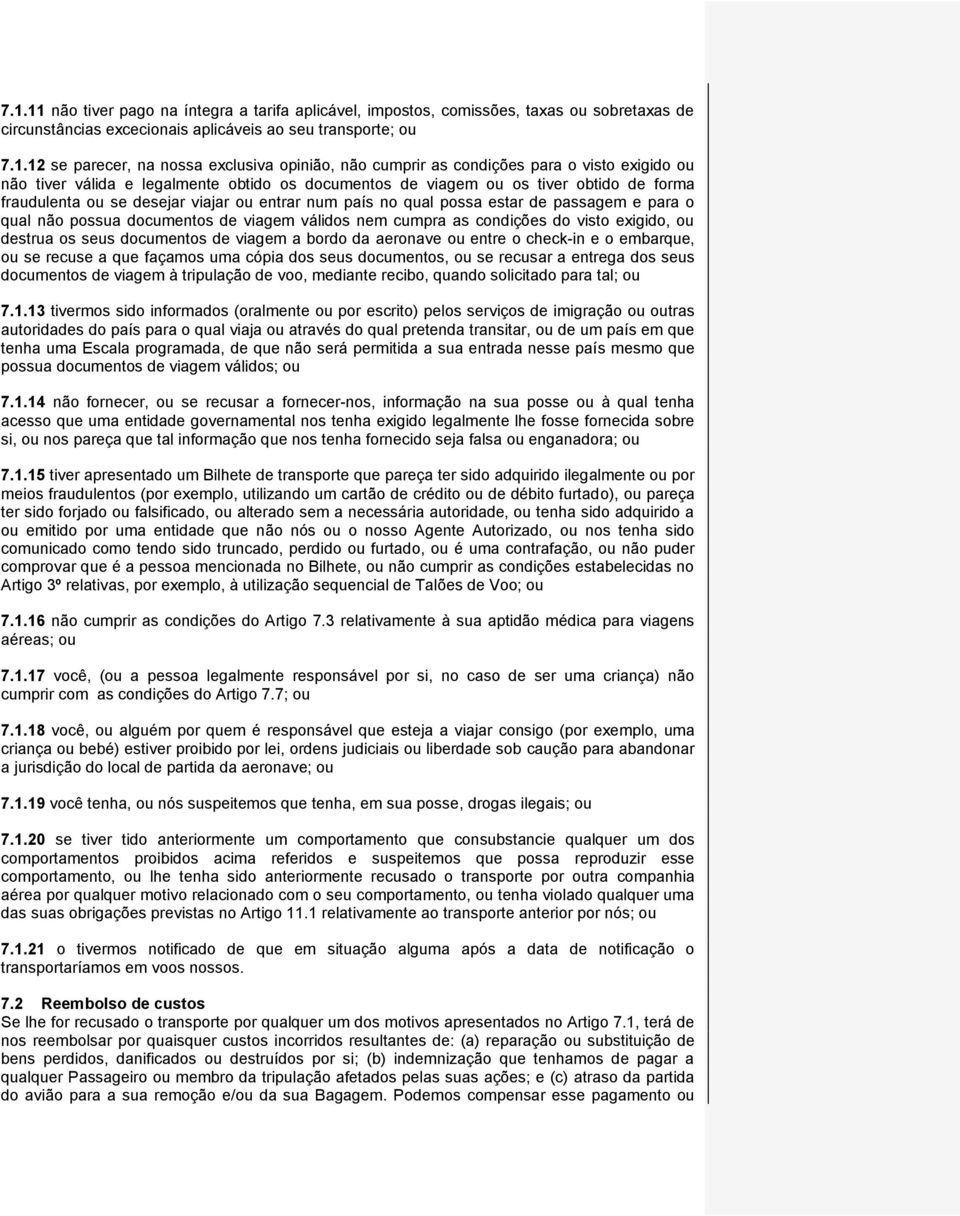 7.1.11 não tiver pago na íntegra a tarifa aplicável, impostos, comissões, taxas ou sobretaxas de circunstâncias excecionais aplicáveis ao seu transporte; ou

7.1.12 se parecer, na nossa exclusiva opinião, não cumprir as condições para o visto exigido ou não tiver válida e legalmente obtido os documentos de viagem ou os tiver obtido de forma fraudulenta ou se desejar viajar ou entrar num país no qual possa estar de passagem e para o qual não possua documentos de viagem válidos nem cumpra as condições do visto exigido, ou destrua os seus documentos de viagem a bordo da aeronave ou entre o check-in e o embarque, ou se recuse a que façamos uma cópia dos seus documentos, ou se recusar a entrega dos seus documentos de viagem à tripulação de voo, mediante recibo, quando solicitado para tal; ou

7.1.13 tivermos sido informados (oralmente ou por escrito) pelos serviços de imigração ou outras autoridades do país para o qual viaja ou através do qual pretenda transitar, ou de um país em que tenha uma Escala programada, de que não será permitida a sua entrada nesse país mesmo que possua documentos de viagem válidos; ou

7.1.14 não fornecer, ou se recusar a fornecer-nos, informação na sua posse ou à qual tenha acesso que uma entidade governamental nos tenha exigido legalmente lhe fosse fornecida sobre si, ou nos pareça que tal informação que nos tenha fornecido seja falsa ou enganadora; ou

7.1.15 tiver apresentado um Bilhete de transporte que pareça ter sido adquirido ilegalmente ou por meios fraudulentos (por exemplo, utilizando um cartão de crédito ou de débito furtado), ou pareça ter sido forjado ou falsificado, ou alterado sem a necessária autoridade, ou tenha sido adquirido a ou emitido por uma entidade que não nós ou o nosso Agente Autorizado, ou nos tenha sido comunicado como tendo sido truncado, perdido ou furtado, ou é uma contrafação, ou não puder comprovar que é a pessoa mencionada no Bilhete, ou não cumprir as condições estabelecidas no Artigo 3º relativas, por exemplo, à utilização sequencial de Talões de Voo; ou

7.1.16 não cumprir as condições do Artigo 7.3 relativamente à sua aptidão médica para viagens aéreas; ou

7.1.17 você, (ou a pessoa legalmente responsável por si, no caso de ser uma criança) não cumprir com as condições do Artigo 7.7; ou

7.1.18 você, ou alguém por quem é responsável que esteja a viajar consigo (por exemplo, uma criança ou bebé) estiver proibido por lei, ordens judiciais ou liberdade sob caução para abandonar a jurisdição do local de partida da aeronave; ou

7.1.19 você tenha, ou nós suspeitemos que tenha, em sua posse, drogas ilegais; ou

7.1.20 se tiver tido anteriormente um comportamento que consubstancie qualquer um dos comportamentos proibidos acima referidos e suspeitemos que possa reproduzir esse comportamento, ou lhe tenha sido anteriormente recusado o transporte por outra companhia aérea por qualquer motivo relacionado com o seu comportamento, ou tenha violado qualquer uma das suas obrigações previstas no Artigo 11.1 relativamente ao transporte anterior por nós; ou

7.1.21 o tivermos notificado de que em situação alguma após a data de notificação o transportaríamos em voos nossos.

7.2 Reembolso de custos
Se lhe for recusado o transporte por qualquer um dos motivos apresentados no Artigo 7.1, terá de nos reembolsar por quaisquer custos incorridos resultantes de: (a) reparação ou substituição de bens perdidos, danificados ou destruídos por si; (b) indemnização que tenhamos de pagar a qualquer Passageiro ou membro da tripulação afetados pelas suas ações; e (c) atraso da partida do avião para a sua remoção e/ou da sua Bagagem. Podemos compensar esse pagamento ou